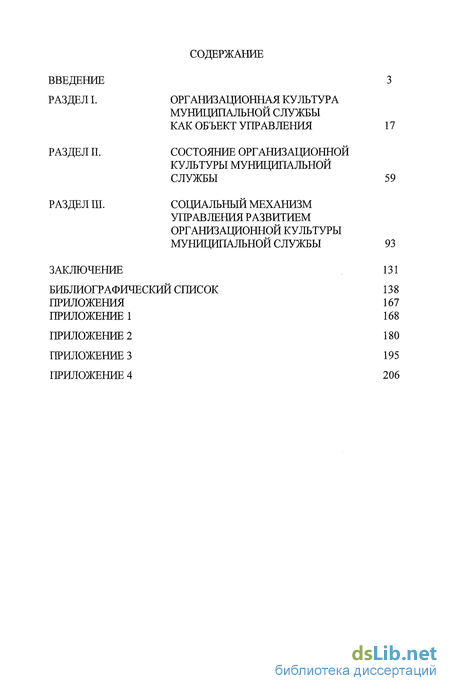 СОДЕРЖАНИЕ

ВВЕДЕНИЕ 3

РАЗДЕЛ I. ОРГАНИЗАЦИОННАЯ КУЛЬТУРА МУНИЦИПАЛЬНОЙ СЛУЖБЫ КАК ОБЪЕКТ УПРАВЛЕНИЯ 17

РАЗДЕЛ II. СОСТОЯНИЕ ОРГАНИЗАЦИОННОЙ КУЛЬТУРЫ МУНИЦИПАЛЬНОЙ СЛУЖБЫ 59

РАЗДЕЛ III. СОЦИАЛЬНЫЙ МЕХАНИЗМ УПРАВЛЕНИЯ РАЗВИТИЕМ ОРГАНИЗАЦИОННОЙ КУЛЬТУРЫ МУНИЦИПАЛЬНОЙ СЛУЖБЫ 93

ЗАКЛЮЧЕНИЕ 131

БИБЛИОГРАФИЧЕСКИЙ СПИСОК 138
ПРИЛОЖЕНИЯ 167
ПРИЛОЖЕНИЕ 1 168

ПРИЛОЖЕНИЕ 2 180

ПРИЛОЖЕНИЕ 3 195

ПРИЛОЖЕНИЕ 4 206

dsLib.net
библиотека диссертаций